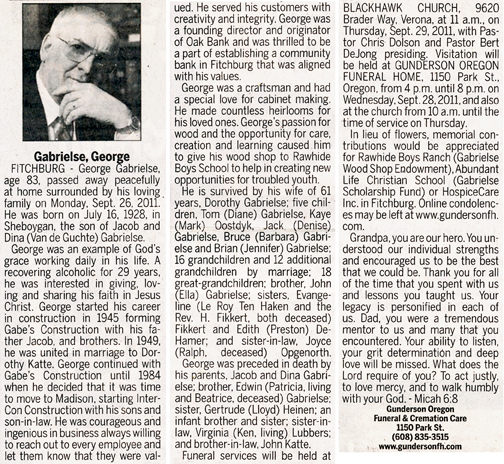 Gabrielse, George

FITCHBURG - George Gabrielse, age 83, passed away peacefully at home surrounded by his loving family on Monday, Sept. 26, 2011. He was born on July 16, 1928, in Sheboygan, the son of Jacob and Dina (Van de Guchte) Gabrielse.

George was an example of God's grace working daily in his life. A recovering alcoholic for 29 years, he was interested in giving, loving and sharing his faith in Jesus Christ. George started his career in construction in 1945 forming Gabe's Construction with his father Jacob, and brothers. In 1949, he was united in marriage to Dorothy Katte. George continued with Gabe's Construction until 1984 when he decided that it was time to move to Madison, starting Inter-Con Construction with his sons and son-in-law. He was courageous and ingenious in business always willing to reach out to every employee and let them know that they were valued. He served his customers with creativity and integrity. George was a founding director and originator of Oak Bank and was thrilled to be a part of establishing a community bank in Fitchburg that was aligned with his values.

George was a craftsman and had a special love for cabinet making. He made countless heirlooms for his loved ones. George's passion for wood and the opportunity for care, creation and learning caused him to give his wood shop to Rawhide Boys School to help in creating new opportunities for troubled youth.

He is survived by his wife of 61 years, Dorothy Gabrielse; five children, Tom (Diane) Gabrielse, Kaye (Mark) Oostdyk, Jack (Denise) Gabrielse, Bruce (Barbara) Gabrielse and Brian (Jennifer) Gabrielse; 16 grandchildren and 12 additional grandchildren by marriage; 18 great-grandchildren; brother, John (Ella) Gabrielse; sisters, Evangeline (Le Roy Ten Haken and the Rev. H. Fikkert, both deceased) Fikkert and Edith (Preston) DeHamer; and sister-in-law, Joyce (Ralph, deceased) Opgenorth.

George was preceded in death by his parents, Jacob and Dina Gabrielse; brother, Edwin (Patricia, living and Beatrice, deceased) Gabrielse; sister, Gertrude (Lloyd) Heinen; an infant brother and sister; sister-in-law, Virginia (Ken, living) Lubbers; and brother-in-law, John Katte.

Funeral services will be held at BLACKHAWK CHURCH, 9620 Brader Way, Verona, at 11 a.m., on Thursday, Sept. 29, 2011, with Pastor Chris Dolson and Pastor Bert DeJong presiding. Visitation will be held at GUNDERSON OREGON FUNERAL HOME, 1150 Park St., Oregon, from 4 p.m. until 8 p.m. on Wednesday, Sept. 28, 2011, and also at the church from 10 a.m. until the time of service on Thursday.

In lieu of flowers, memorial contributions would be appreciated for Rawhide Boys Ranch (Gabrielse Wood Shop Endowment), Abundant Life Christian School (Gabrielse Scholarship Fund) or HospiceCare Inc. in Fitchburg. Online condolences may be left at www.gundersonfh.com.

Grandpa, you are our hero. You understood our individual strengths and encouraged us to be the best that we could be. Thank you for all of the time that you spent with us and lessons you taught us. Your legacy is personified in each of us. Dad, you were a tremendous mentor to us and many that you encountered. Your ability to listen, your grit determination and deep love will be missed. What does the Lord require of you? To act justly, to love mercy, and to walk humbly with your God. - Micah 6:8

Gunderson Oregon
Funeral & Cremation Care
1150 Park St.
(608) 835-3515
www.gundersonfh.com